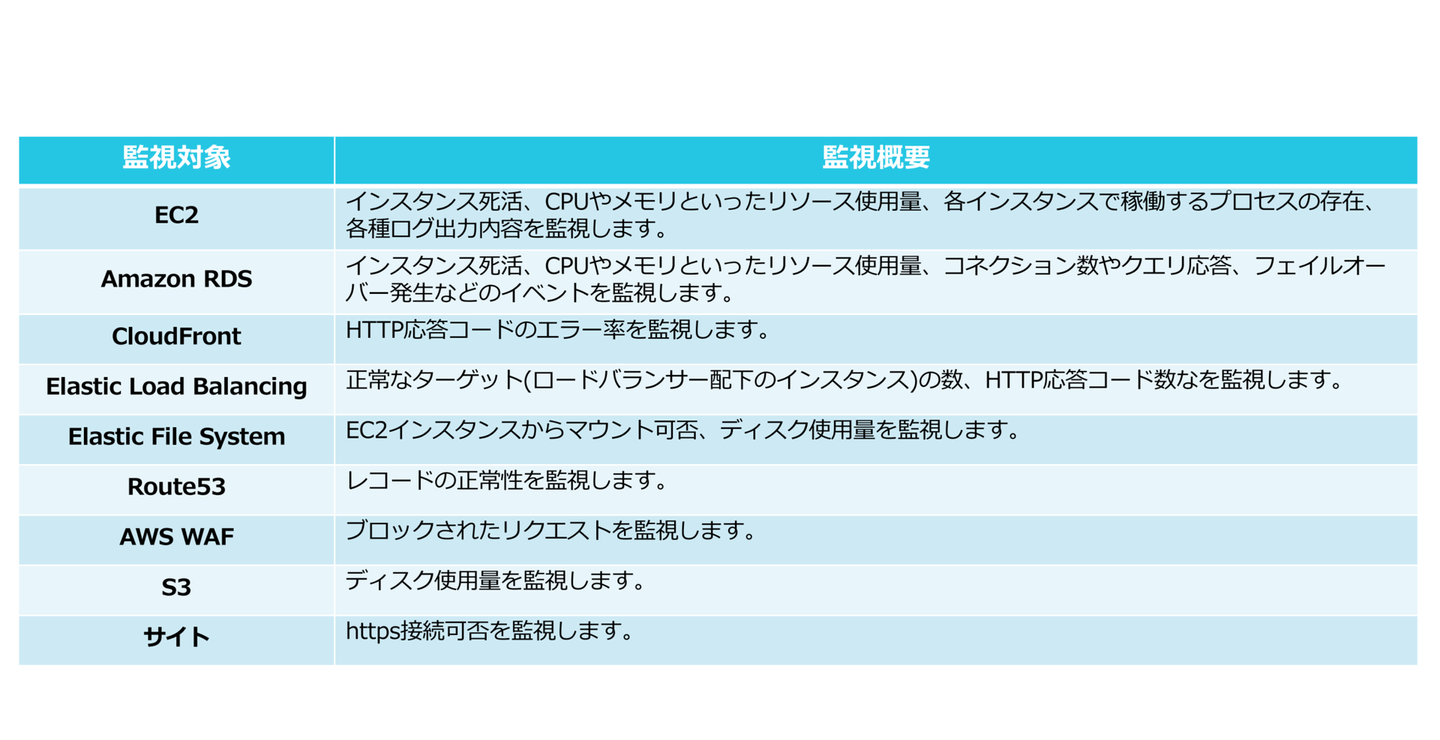 | 監視対象 | 監視概要 |
|---|---|
| EC2 | インスタンス死活、CPUやメモリといったリソース使用量、各インスタンスで稼働するプロセスの存在、各種ログ出力内容を監視します。 |
| Amazon RDS | インスタンス死活、CPUやメモリといったリソース使用量、コネクション数やクエリ応答、フェイルオーバー発生などのイベントを監視します。 |
| CloudFront | HTTP応答コードのエラー率を監視します。 |
| Elastic Load Balancing | 正常なターゲット(ロードバランサー配下のインスタンス)の数、HTTP応答コード数なを監視します。 |
| Elastic File System | EC2インスタンスからマウント可否、ディスク使用量を監視します。 |
| Route53 | レコードの正常性を監視します。 |
| AWS WAF | ブロックされたリクエストを監視します。 |
| S3 | ディスク使用量を監視します。 |
| サイト | https接続可否を監視します。 |